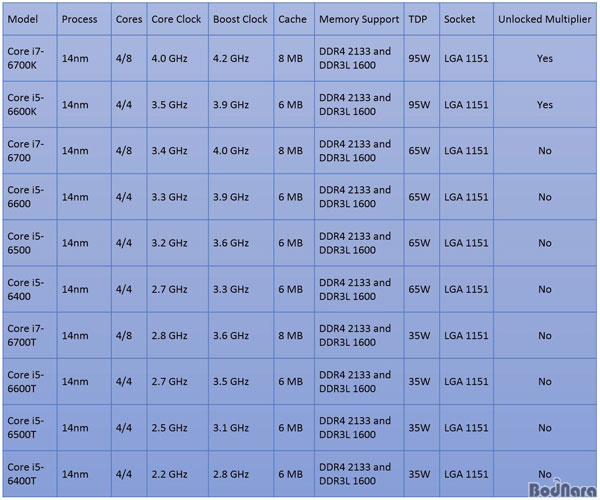 | Model | Process | Cores | Core Clock | Boost Clock | Cache | Memory Support | TDP | Socket | Unlocked Multiplier |
|---|---|---|---|---|---|---|---|---|---|
| Core i7-6700K | 14nm | 4/8 | 4.0 GHz | 4.2 GHz | 8 MB | DDR4 2133 and DDR3L 1600 | 95W | LGA 1151 | Yes |
| Core i5-6600K | 14nm | 4/4 | 3.5 GHz | 3.9 GHz | 6 MB | DDR4 2133 and DDR3L 1600 | 95W | LGA 1151 | Yes |
| Core i7-6700 | 14nm | 4/8 | 3.4 GHz | 4.0 GHz | 8 MB | DDR4 2133 and DDR3L 1600 | 65W | LGA 1151 | No |
| Core i5-6600 | 14nm | 4/4 | 3.3 GHz | 3.9 GHz | 6 MB | DDR4 2133 and DDR3L 1600 | 65W | LGA 1151 | No |
| Core i5-6500 | 14nm | 4/4 | 3.2 GHz | 3.6 GHz | 6 MB | DDR4 2133 and DDR3L 1600 | 65W | LGA 1151 | No |
| Core i5-6400 | 14nm | 4/4 | 2.7 GHz | 3.3 GHz | 6 MB | DDR4 2133 and DDR3L 1600 | 65W | LGA 1151 | No |
| Core i7-6700T | 14nm | 4/8 | 2.8 GHz | 3.6 GHz | 8 MB | DDR4 2133 and DDR3L 1600 | 35W | LGA 1151 | No |
| Core i5-6600T | 14nm | 4/4 | 2.7 GHz | 3.5 GHz | 6 MB | DDR4 2133 and DDR3L 1600 | 35W | LGA 1151 | No |
| Core i5-6500T | 14nm | 4/4 | 2.5 GHz | 3.1 GHz | 6 MB | DDR4 2133 and DDR3L 1600 | 35W | LGA 1151 | No |
| Core i5-6400T | 14nm | 4/4 | 2.2 GHz | 2.8 GHz | 6 MB | DDR4 2133 and DDR3L 1600 | 35W | LGA 1151 | No |

BodNara